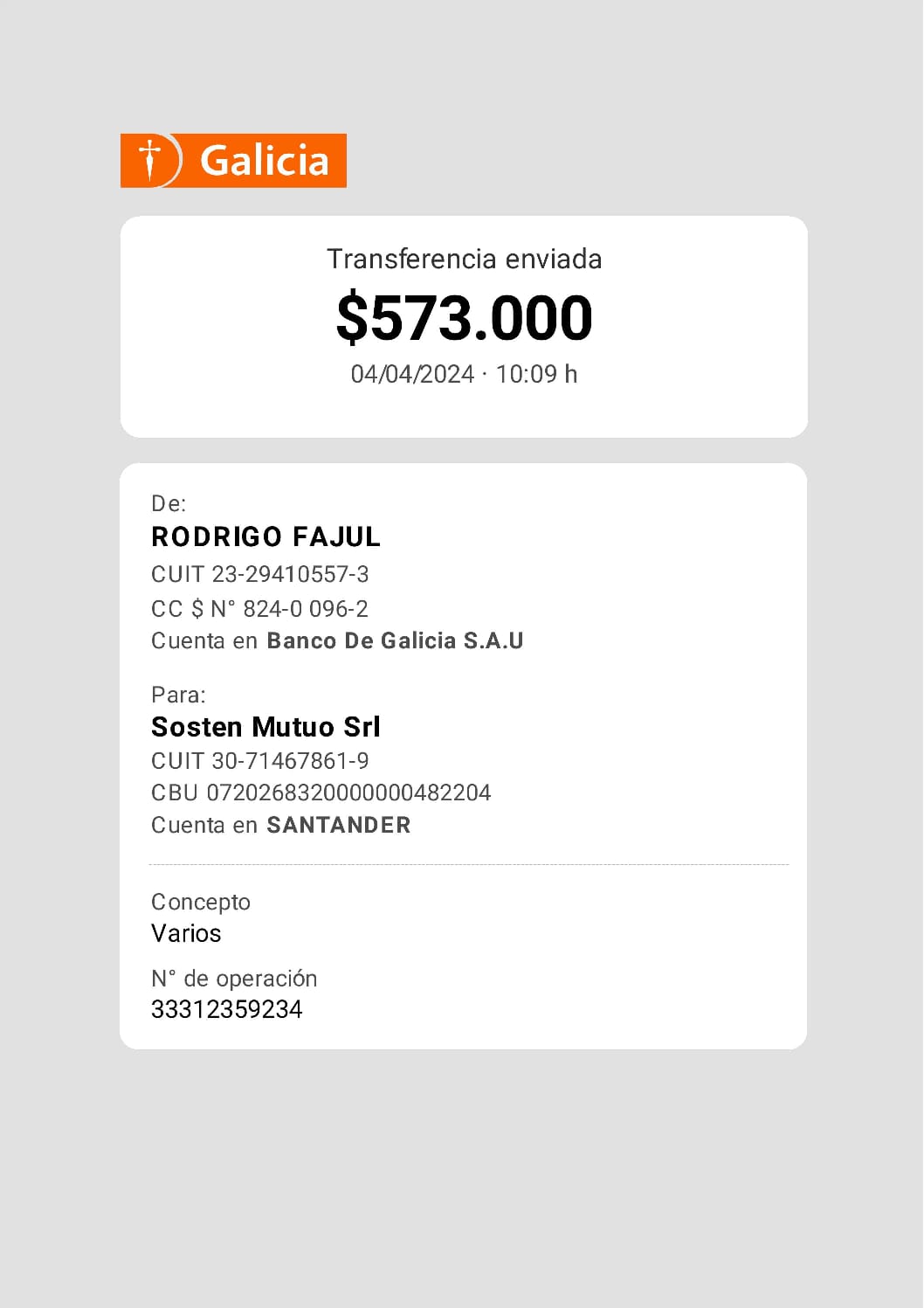 Galicia

Transferencia enviada

$573.000

04/04/2024 · 10:09 h

De:

RODRIGO FAJUL

CUIT 23-29410557-3

CC $ N° 824-0 096-2

Cuenta en Banco De Galicia S.A.U

Para:

Sosten Mutuo Srl

CUIT 30-71467861-9

CBU 0720268320000000482204

Cuenta en SANTANDER

Concepto

Varios

N° de operación

33312359234